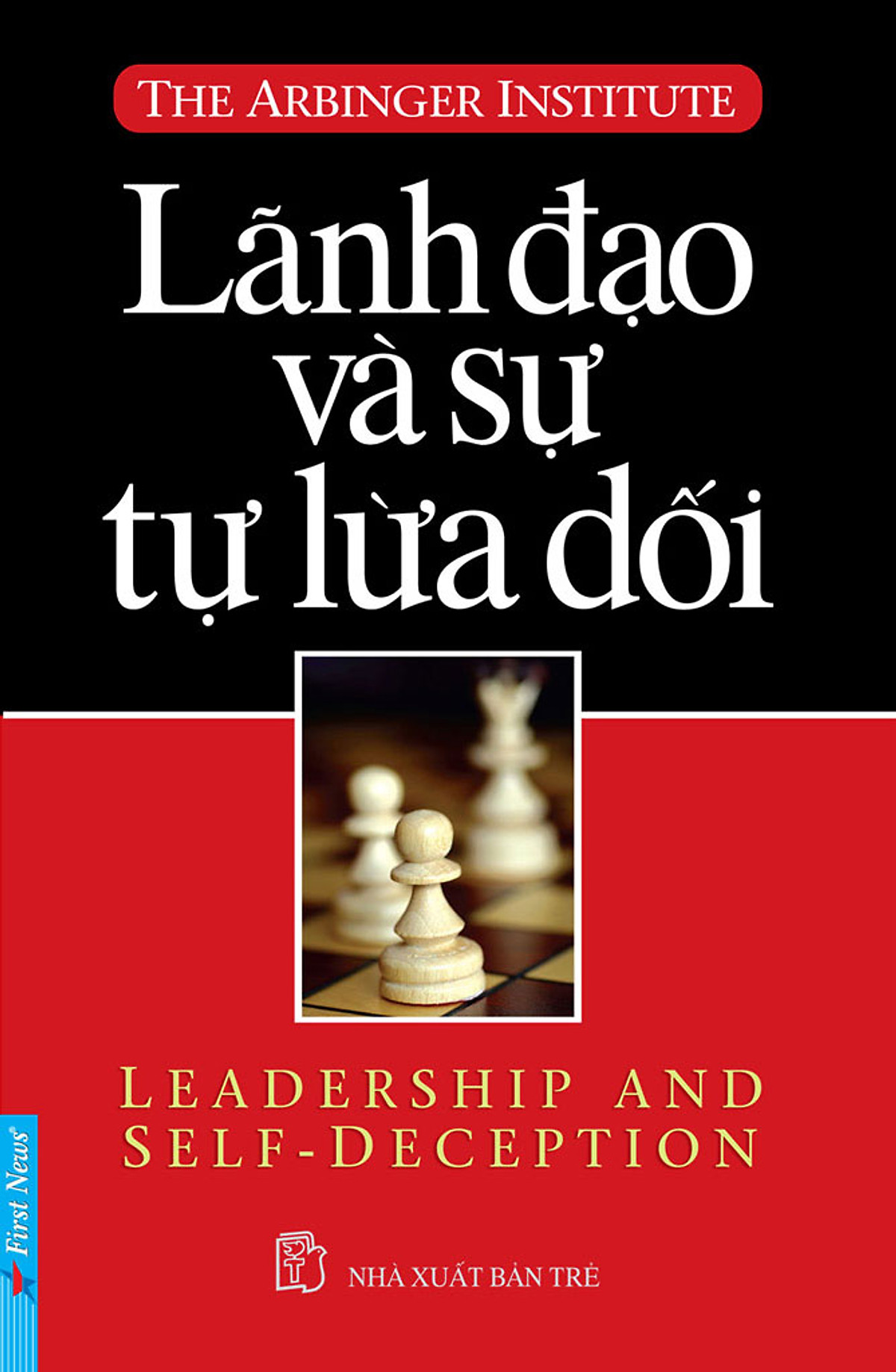 THE ARBINGER INSTITUTE

Lãnh đạo và sự tự lừa dối

LEADERSHIP AND SELF-DECEPTION

First News

NHÀ XUẤT BẢN TRẺ